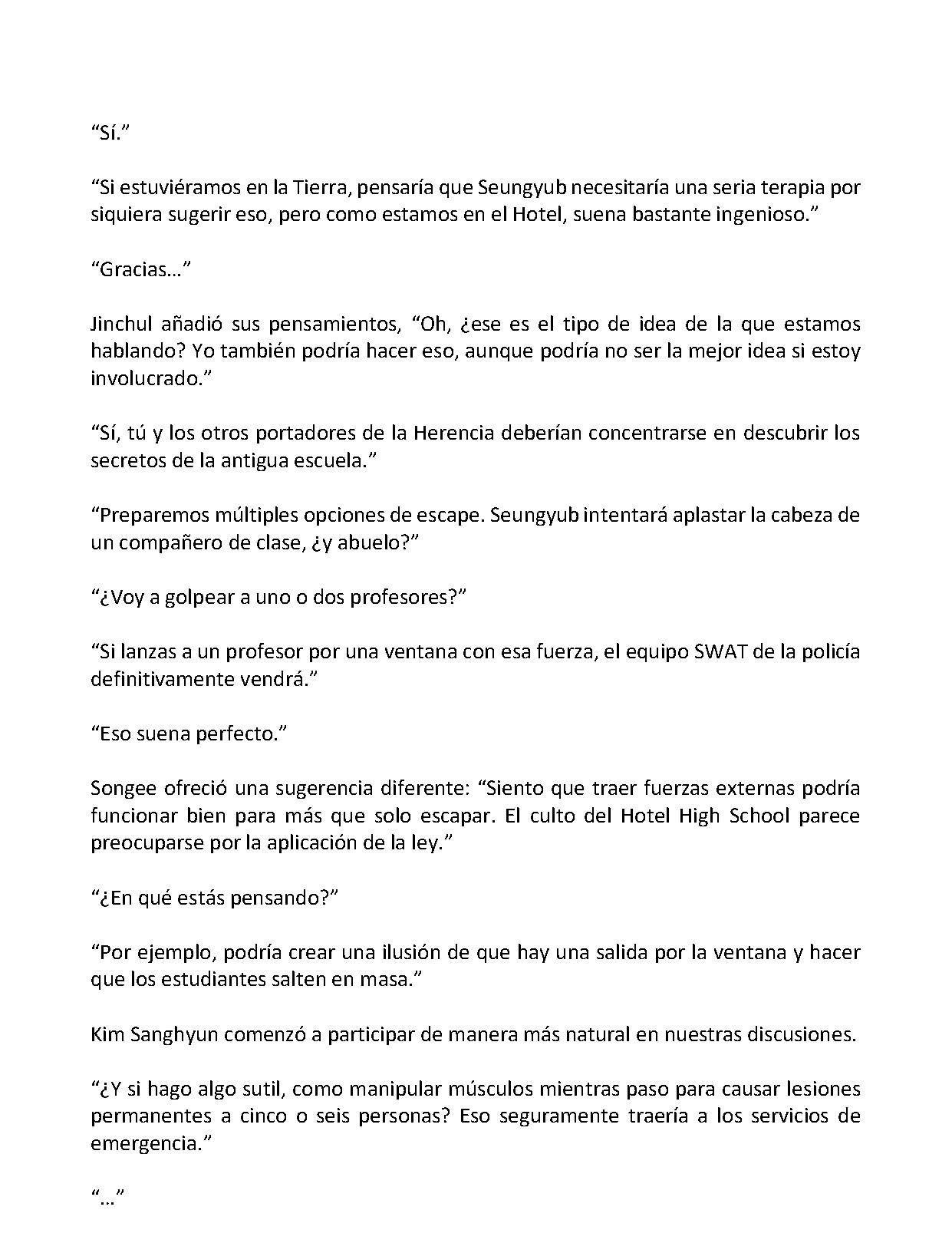 "Sí."

"Si estuviéramos en la Tierra, pensaría que Seungyub necesitaría una seria terapia por siquiera sugerir eso, pero como estamos en el Hotel, suena bastante ingenioso."

"Gracias..."

Jinchul añadió sus pensamientos, "Oh, ¿ese es el tipo de idea de la que estamos hablando? Yo también podría hacer eso, aunque podría no ser la mejor idea si estoy involucrado."

"Sí, tú y los otros portadores de la Herencia deberían concentrarse en descubrir los secretos de la antigua escuela."

"Preparemos múltiples opciones de escape. Seungyub intentará aplastar la cabeza de un compañero de clase, ¿y abuelo?"

"¿Voy a golpear a uno o dos profesores?"

"Si lanzas a un profesor por una ventana con esa fuerza, el equipo SWAT de la policía definitivamente vendrá."

"Eso suena perfecto."

Songee ofreció una sugerencia diferente: "Siento que traer fuerzas externas podría funcionar bien para más que solo escapar. El culto del Hotel High School parece preocuparse por la aplicación de la ley."

"¿En qué estás pensando?"

"Por ejemplo, podría crear una ilusión de que hay una salida por la ventana y hacer que los estudiantes salten en masa."

Kim Sanghyun comenzó a participar de manera más natural en nuestras discusiones.

"¿Y si hago algo sutil, como manipular músculos mientras paso para causar lesiones permanentes a cinco o seis personas? Eso seguramente traería a los servicios de emergencia."

"..."